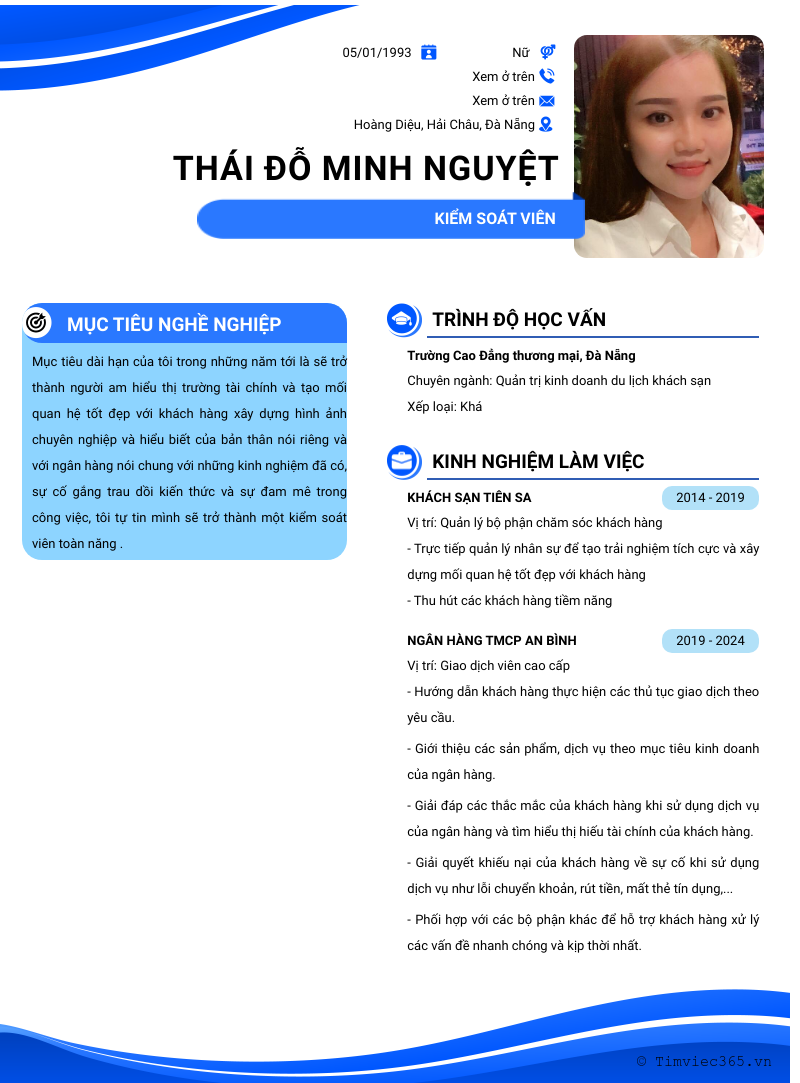 05/01/1993

Nữ

Xem ở trên

Xem ở trên

Hoàng Diệu, Hải Châu, Đà Nẵng

THÁI ĐỖ MINH NGUYỆT

KIỂM SOÁT VIÊN

MỤC TIÊU NGHỀ NGHIỆP

Mục tiêu dài hạn của tôi trong những năm tới là sẽ trở thành người am hiểu thị trường tài chính và tạo mối quan hệ tốt đẹp với khách hàng xây dựng hình ảnh chuyên nghiệp và hiểu biết của bản thân nói riêng và với ngân hàng nói chung với những kinh nghiệm đã có, sự cố gắng trau dồi kiến thức và sự đam mê trong công việc, tôi tự tin mình sẽ trở thành một kiểm soát viên toàn năng .

TRÌNH ĐỘ HỌC VẤN

Trường Cao Đẳng thương mại, Đà Nẵng

Chuyên ngành: Quản trị kinh doanh du lịch khách sạn

Xếp loại: Khá

KINH NGHIỆM LÀM VIỆC

KHÁCH SẠN TIÊN SA

2014 - 2019

Vị trí: Quản lý bộ phận chăm sóc khách hàng

- Trực tiếp quản lý nhân sự để tạo trải nghiệm tích cực và xây dựng mối quan hệ tốt đẹp với khách hàng

- Thu hút các khách hàng tiềm năng

NGÂN HÀNG TMCP AN BÌNH

2019 - 2024

Vị trí: Giao dịch viên cao cấp

- Hướng dẫn khách hàng thực hiện các thủ tục giao dịch theo yêu cầu.

- Giới thiệu các sản phẩm, dịch vụ theo mục tiêu kinh doanh của ngân hàng.

- Giải đáp các thắc mắc của khách hàng khi sử dụng dịch vụ của ngân hàng và tìm hiểu thị hiếu tài chính của khách hàng.

- Giải quyết khiếu nại của khách hàng về sự cố khi sử dụng dịch vụ như lỗi chuyển khoản, rút tiền, mất thẻ tín dụng,...

- Phối hợp với các bộ phận khác để hỗ trợ khách hàng xử lý các vấn đề nhanh chóng và kịp thời nhất.

© Timviec365.vn